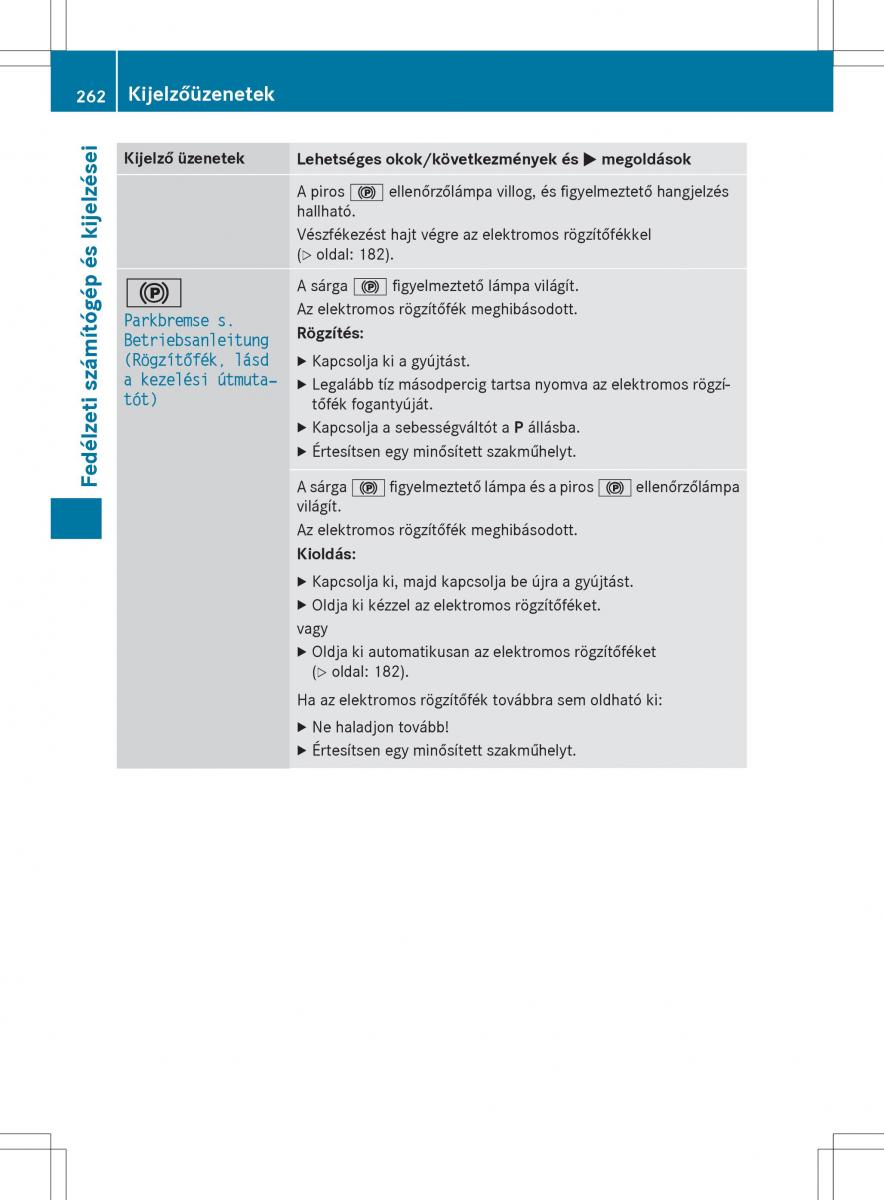 262 Kijelzőüzenetek

Fedélzeti számítógép és kijelzései

| Kijelző üzenetek | Lehetséges okok/következmények és ▶ megoldások |
|---|---|
| | A piros (P) ellenőrzőlámpa villog, és figyelmeztető hangjelzés hallható. Vészfékezést hajt végre az elektromos rögzítőfékkel (▷ oldal: 182). |
| (P) Parkbremse s. Betriebsanleitung (Rögzítőfék, lásd a kezelési útmutatót) | A sárga (P) figyelmeztető lámpa világít. Az elektromos rögzítőfék meghibásodott. **Rögzítés:** ▶ Kapcsolja ki a gyújtást. ▶ Legalább tíz másodpercig tartsa nyomva az elektromos rögzítőfék fogantyúját. ▶ Kapcsolja a sebességváltót a **P** állásba. ▶ Értesítsen egy minősített szakműhelyt. |
| | A sárga (P) figyelmeztető lámpa és a piros (P) ellenőrzőlámpa világít. Az elektromos rögzítőfék meghibásodott. **Kioldás:** ▶ Kapcsolja ki, majd kapcsolja be újra a gyújtást. ▶ Oldja ki kézzel az elektromos rögzítőféket. vagy ▶ Oldja ki automatikusan az elektromos rögzítőféket (▷ oldal: 182). Ha az elektromos rögzítőfék továbbra sem oldható ki: ▶ Ne haladjon tovább! ▶ Értesítsen egy minősített szakműhelyt. |